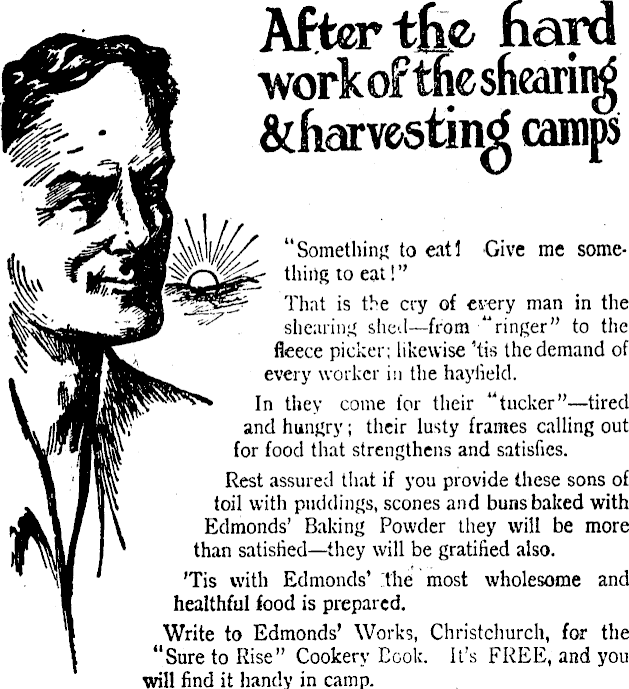 After the hard work of the shearing & harvesting camps

"Something to eat! Give me something to eat!"

That is the cry of every man in the shearing shed—from "ringer" to the fleece picker; likewise 'tis the demand of every worker in the hayfield.

In they come for their "tucker"—tired and hungry; their lusty frames calling out for food that strengthens and satisfies.

Rest assured that if you provide these sons of toil with puddings, scones and buns baked with Edmonds' Baking Powder they will be more than satisfied—they will be gratified also.

'Tis with Edmonds' the most wholesome and healthful food is prepared.

Write to Edmonds' Works, Christchurch, for the "Sure to Rise" Cookery Book. It's FREE, and you will find it handy in camp.